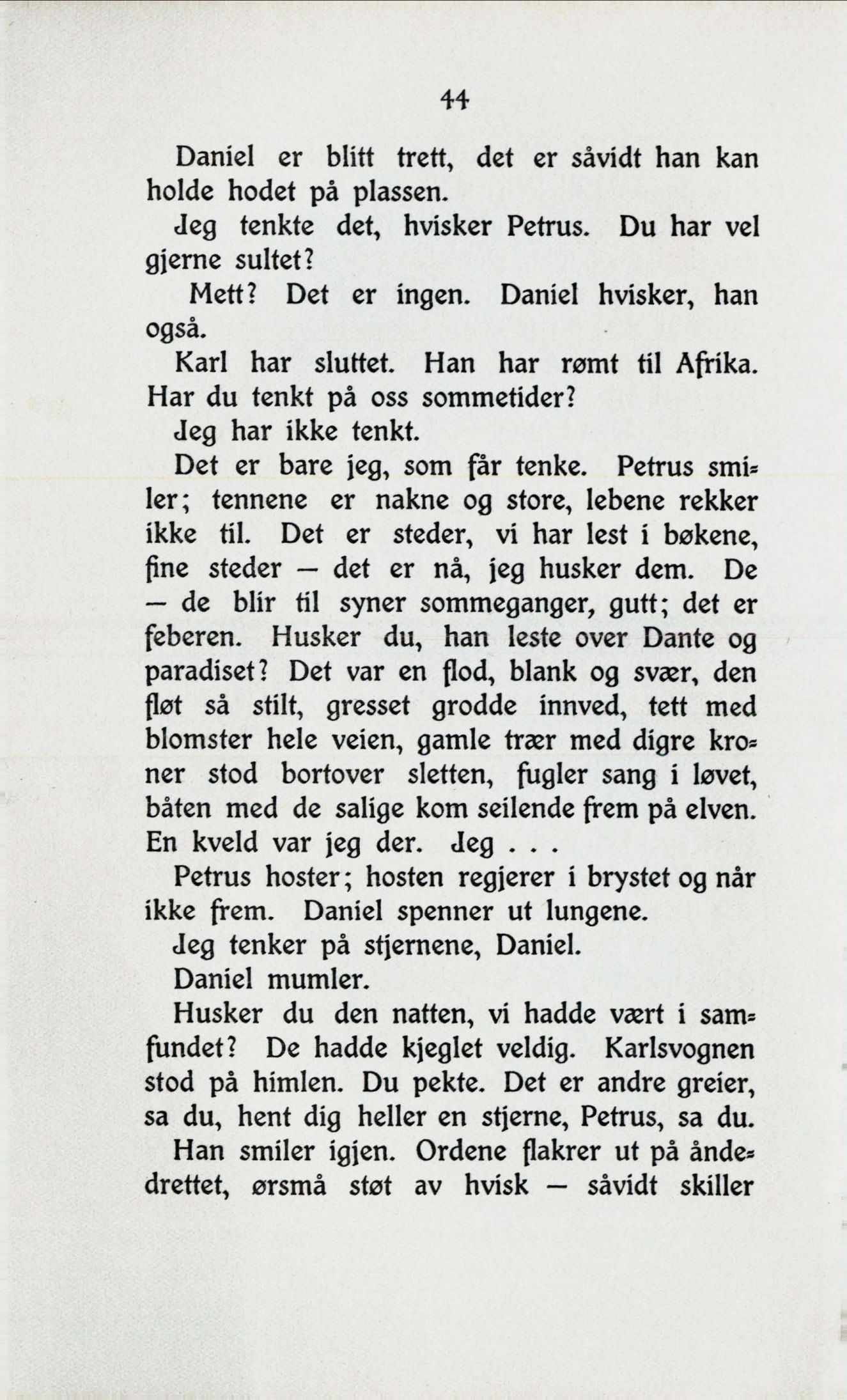 44

Daniel er blitt trett, det er såvidt han kan holde hodet på plassen.

Jeg tenkte det, hvisker Petrus. Du har vel gjerne sultet?

Mett? Det er ingen. Daniel hvisker, han også.

Karl har sluttet. Han har rømt til Afrika. Har du tenkt på oss sommetider?

Jeg har ikke tenkt.

Det er bare jeg, som får tenke. Petrus smiler; tennene er nakne og store, lebene rekker ikke til. Det er steder, vi har lest i bøkene, fine steder — det er nå, jeg husker dem. De — de blir til syner sommeganger, gutt; det er feberen. Husker du, han leste over Dante og paradiset? Det var en flod, blank og svær, den fløt så stilt, gresset grodde innved, tett med blomster hele veien, gamle trær med digre kroner stod bortover sletten, fugler sang i løvet, båten med de salige kom seilende frem på elven. En kveld var jeg der. Jeg . . .

Petrus hoster; hosten regjerer i brystet og når ikke frem. Daniel spenner ut lungene.

Jeg tenker på stjernene, Daniel.

Daniel mumler.

Husker du den natten, vi hadde vært i samfundet? De hadde kjeglet veldig. Karlsvognen stod på himlen. Du pekte. Det er andre greier, sa du, hent dig heller en stjerne, Petrus, sa du.

Han smiler igjen. Ordene flakrer ut på åndedrettet, ørsmå støt av hvisk — såvidt skiller